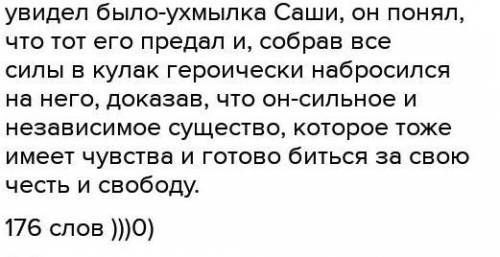 увидел было-ухмылка Саши, он понял, что тот его предал и, собрав все силы в кулак героически набросился на него, доказав, что он-сильное и независимое существо, которое тоже имеет чувства и готово биться за свою честь и свободу.

176 слов )))0)